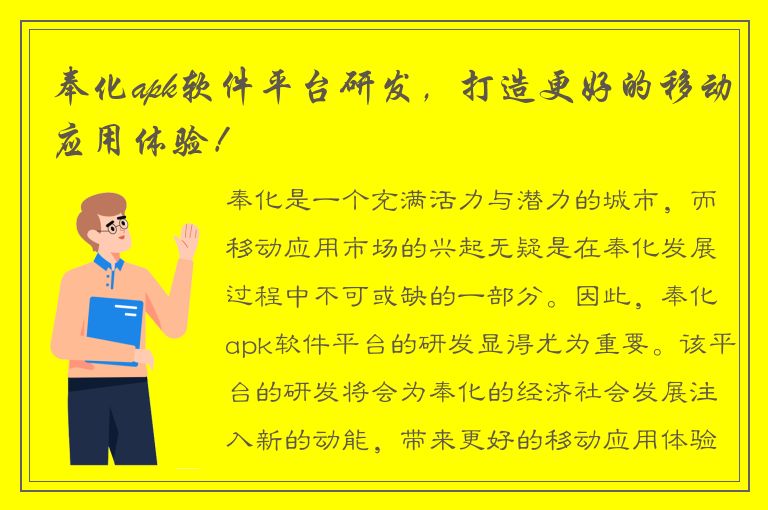 奉化apk软件平台研发，打造更好的移动应用体验！

奉化是一个充满活力与潜力的城市，而移动应用市场的兴起无疑是在奉化发展过程中不可或缺的一部分。因此，奉化apk软件平台的研发显得尤为重要。该平台的研发将会为奉化的经济社会发展注入新的动能，带来更好的移动应用体验